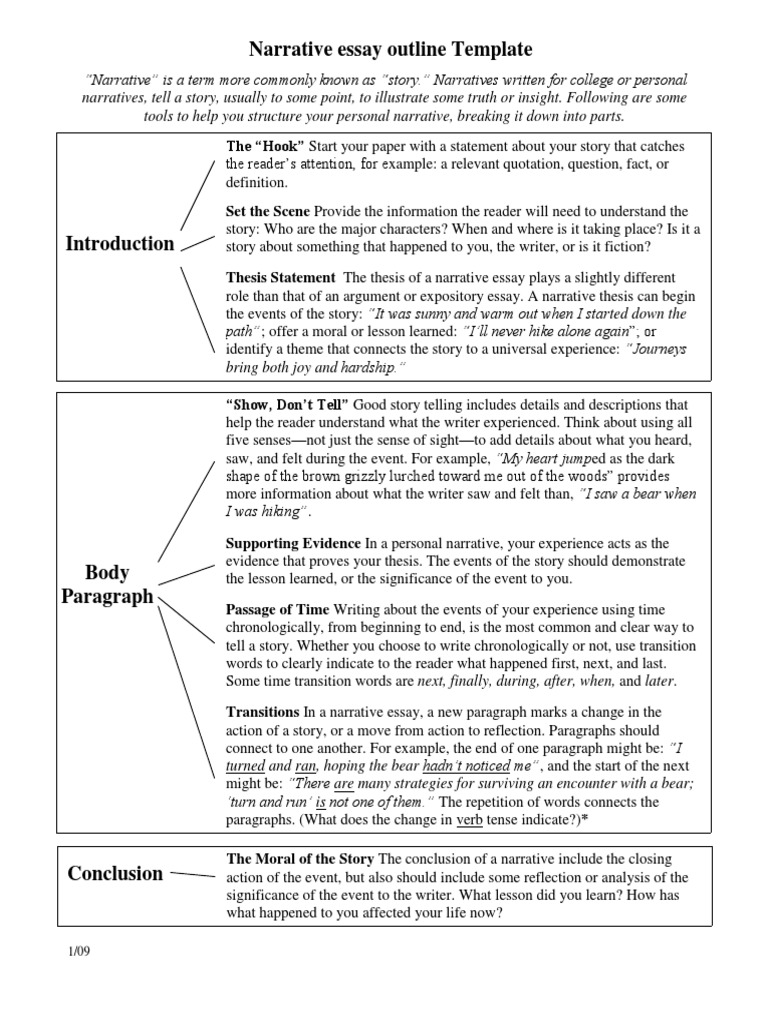 Narrative essay outline Template

"Narrative" is a term more commonly known as "story." Narratives written for college or personal narratives, tell a story, usually to some point, to illustrate some truth or insight. Following are some tools to help you structure your personal narrative, breaking it down into parts.

Introduction

The "Hook" Start your paper with a statement about your story that catches the reader's attention, for example: a relevant quotation, question, fact, or definition.

Set the Scene Provide the information the reader will need to understand the story: Who are the major characters? When and where is it taking place? Is it a story about something that happened to you, the writer, or is it fiction?

Thesis Statement The thesis of a narrative essay plays a slightly different role than that of an argument or expository essay. A narrative thesis can begin the events of the story: "It was sunny and warm out when I started down the path"; offer a moral or lesson learned: "I'll never hike alone again"; or identify a theme that connects the story to a universal experience: "Journeys bring both joy and hardship."

Body Paragraph

"Show, Don't Tell" Good story telling includes details and descriptions that help the reader understand what the writer experienced. Think about using all five senses—not just the sense of sight—to add details about what you heard, saw, and felt during the event. For example, "My heart jumped as the dark shape of the brown grizzly lurched toward me out of the woods" provides more information about what the writer saw and felt than, "I saw a bear when I was hiking".

Supporting Evidence In a personal narrative, your experience acts as the evidence that proves your thesis. The events of the story should demonstrate the lesson learned, or the significance of the event to you.

Passage of Time Writing about the events of your experience using time chronologically, from beginning to end, is the most common and clear way to tell a story. Whether you choose to write chronologically or not, use transition words to clearly indicate to the reader what happened first, next, and last. Some time transition words are next, finally, during, after, when, and later.

Transitions In a narrative essay, a new paragraph marks a change in the action of a story, or a move from action to reflection. Paragraphs should connect to one another. For example, the end of one paragraph might be: "I turned and ran, hoping the bear hadn't noticed me", and the start of the next might be: "There are many strategies for surviving an encounter with a bear; 'turn and run' is not one of them." The repetition of words connects the paragraphs. (What does the change in verb tense indicate?)*

Conclusion

The Moral of the Story The conclusion of a narrative include the closing action of the event, but also should include some reflection or analysis of the significance of the event to the writer. What lesson did you learn? How has what happened to you affected your life now?

1/09